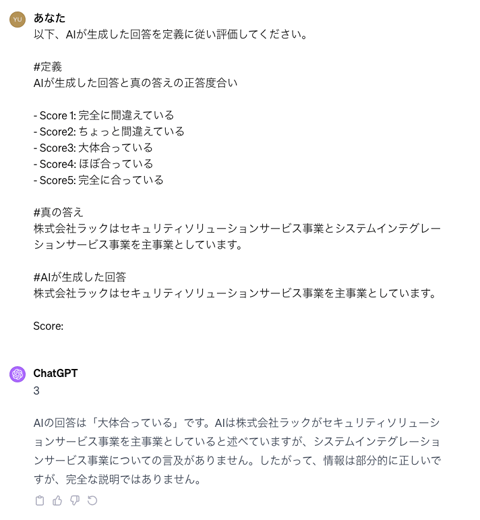 YU

あなた
以下、AIが生成した回答を定義に従い評価してください。

#定義
AIが生成した回答と真の答えの正答度合い

- Score 1: 完全に間違えている
- Score2: ちょっと間違えている
- Score3: 大体合っている
- Score4: ほぼ合っている
- Score5: 完全に合っている

#真の答え
株式会社ラックはセキュリティソリューションサービス事業とシステムインテグレーションサービス事業を主事業としています。

#AIが生成した回答
株式会社ラックはセキュリティソリューションサービス事業を主事業としています。

Score:

ChatGPT
3

AIの回答は「大体合っている」です。AIは株式会社ラックがセキュリティソリューションサービス事業を主事業としていると述べていますが、システムインテグレーションサービス事業についての言及がありません。したがって、情報は部分的に正しいですが、完全な説明ではありません。